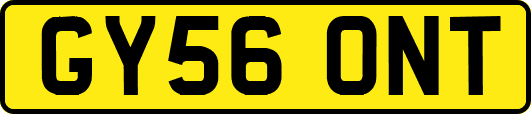 GY56 ONT